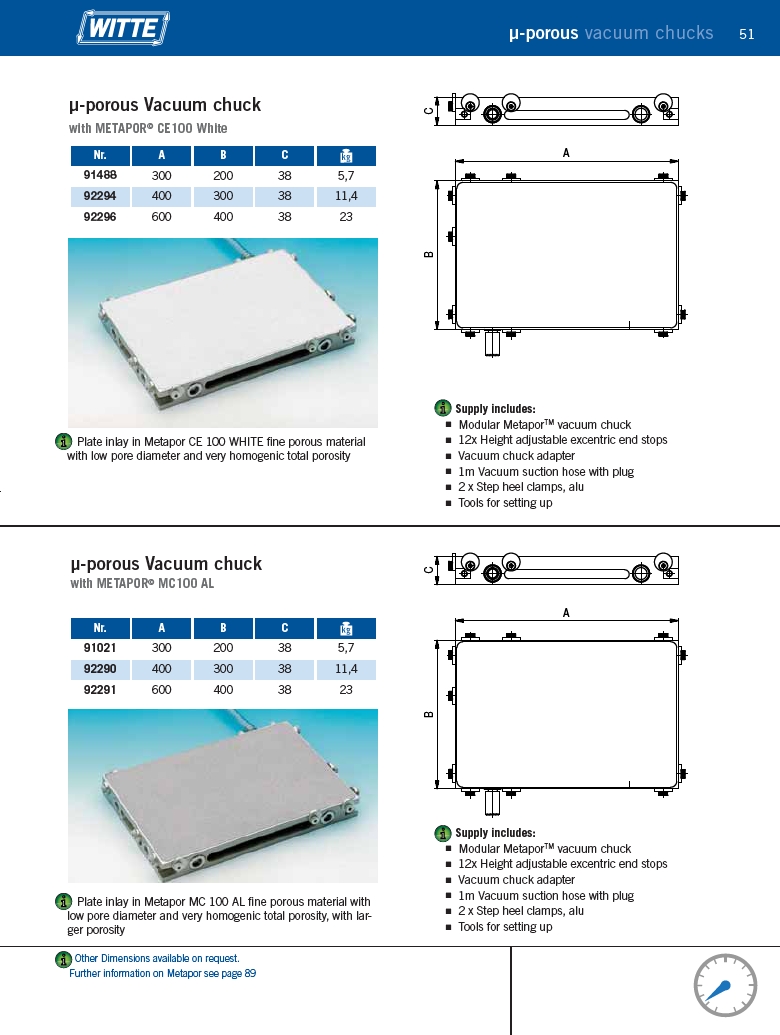 WITTE

µ-porous vacuum chucks 51

µ-porous Vacuum chuck
with METAPOR® CE100 White

| Nr. | A | B | C | kg |
|---|---|---|---|---|
| 91488 | 300 | 200 | 38 | 5,7 |
| 92294 | 400 | 300 | 38 | 11,4 |
| 92296 | 600 | 400 | 38 | 23 |

Plate inlay in Metapor CE 100 WHITE fine porous material with low pore diameter and very homogenic total porosity

C
A
B

Supply includes:
- Modular Metapor$^{TM}$ vacuum chuck
- 12x Height adjustable excentric end stops
- Vacuum chuck adapter
- 1m Vacuum suction hose with plug
- 2 x Step heel clamps, alu
- Tools for setting up

µ-porous Vacuum chuck
with METAPOR® MC100 AL

| Nr. | A | B | C | kg |
|---|---|---|---|---|
| 91021 | 300 | 200 | 38 | 5,7 |
| 92290 | 400 | 300 | 38 | 11,4 |
| 92291 | 600 | 400 | 38 | 23 |

Plate inlay in Metapor MC 100 AL fine porous material with low pore diameter and very homogenic total porosity, with larger porosity

C
A
B

Supply includes:
- Modular Metapor$^{TM}$ vacuum chuck
- 12x Height adjustable excentric end stops
- Vacuum chuck adapter
- 1m Vacuum suction hose with plug
- 2 x Step heel clamps, alu
- Tools for setting up

Other Dimensions available on request.
Further information on Metapor see page 89